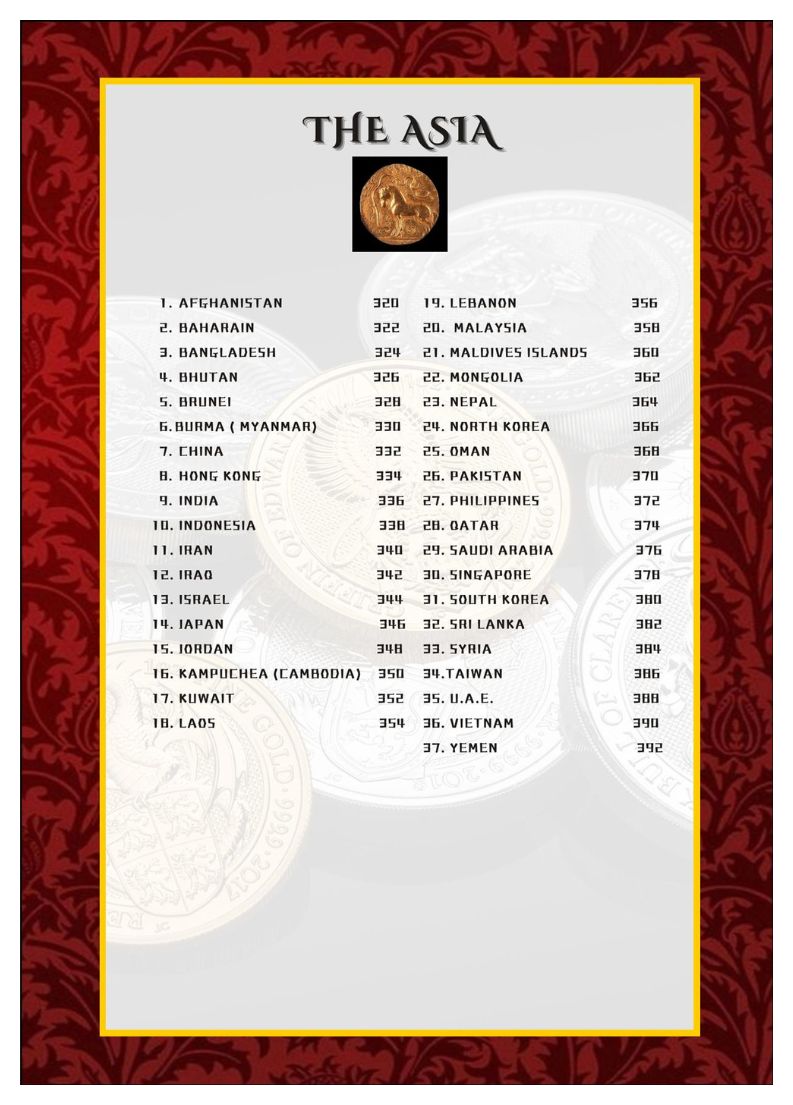 THE ASIA

1. AFGHANISTAN 320
2. BAHARAIN 322
3. BANGLADESH 324
4. BHUTAN 326
5. BRUNEI 328
6. BURMA ( MYANMAR) 330
7. CHINA 332
8. HONG KONG 334
9. INDIA 336
10. INDONESIA 338
11. IRAN 340
12. IRAQ 342
13. ISRAEL 344
14. JAPAN 346
15. JORDAN 348
16. KAMPUCHEA (CAMBODIA) 350
17. KUWAIT 352
18. LAOS 354

19. LEBANON 356
20. MALAYSIA 358
21. MALDIVES ISLANDS 360
22. MONGOLIA 362
23. NEPAL 364
24. NORTH KOREA 366
25. OMAN 368
26. PAKISTAN 370
27. PHILIPPINES 372
28. QATAR 374
29. SAUDI ARABIA 376
30. SINGAPORE 378
31. SOUTH KOREA 380
32. SRI LANKA 382
33. SYRIA 384
34. TAIWAN 386
35. U.A.E. 388
36. VIETNAM 390
37. YEMEN 392